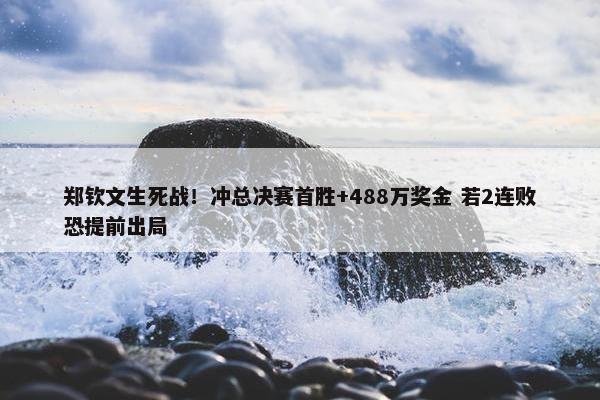 郑钦文生死战！冲总决赛首胜+488万奖金 若2连败恐提前出局